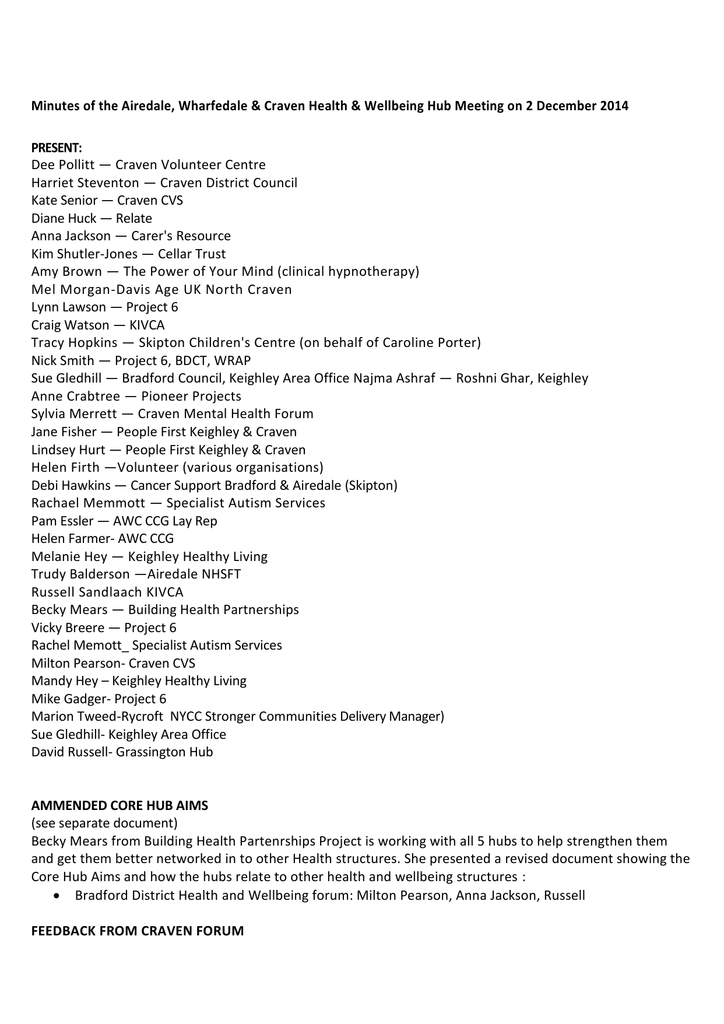 Minutes of the Airedale, Wharfedale & Craven Health & Wellbeing Hub Meeting on 2 December 2014

PRESENT:
Dee Pollitt — Craven Volunteer Centre
Harriet Steventon — Craven District Council
Kate Senior — Craven CVS
Diane Huck — Relate
Anna Jackson — Carer's Resource
Kim Shutler-Jones — Cellar Trust
Amy Brown — The Power of Your Mind (clinical hypnotherapy)
Mel Morgan-Davis Age UK North Craven
Lynn Lawson — Project 6
Craig Watson — KIVCA
Tracy Hopkins — Skipton Children's Centre (on behalf of Caroline Porter)
Nick Smith — Project 6, BDCT, WRAP
Sue Gledhill — Bradford Council, Keighley Area Office Najma Ashraf — Roshni Ghar, Keighley
Anne Crabtree — Pioneer Projects
Sylvia Merrett — Craven Mental Health Forum
Jane Fisher — People First Keighley & Craven
Lindsey Hurt — People First Keighley & Craven
Helen Firth —Volunteer (various organisations)
Debi Hawkins — Cancer Support Bradford & Airedale (Skipton)
Rachael Memmott — Specialist Autism Services
Pam Essler — AWC CCG Lay Rep
Helen Farmer- AWC CCG
Melanie Hey — Keighley Healthy Living
Trudy Balderson —Airedale NHSFT
Russell Sandlaach KIVCA
Becky Mears — Building Health Partnerships
Vicky Breere — Project 6
Rachel Memott_ Specialist Autism Services
Milton Pearson- Craven CVS
Mandy Hey – Keighley Healthy Living
Mike Gadger- Project 6
Marion Tweed-Rycroft NYCC Stronger Communities Delivery Manager)
Sue Gledhill- Keighley Area Office
David Russell- Grassington Hub

AMMENDED CORE HUB AIMS
(see separate document)
Becky Mears from Building Health Partenrships Project is working with all 5 hubs to help strengthen them and get them better networked in to other Health structures. She presented a revised document showing the Core Hub Aims and how the hubs relate to other health and wellbeing structures :
• Bradford District Health and Wellbeing forum: Milton Pearson, Anna Jackson, Russell

FEEDBACK FROM CRAVEN FORUM